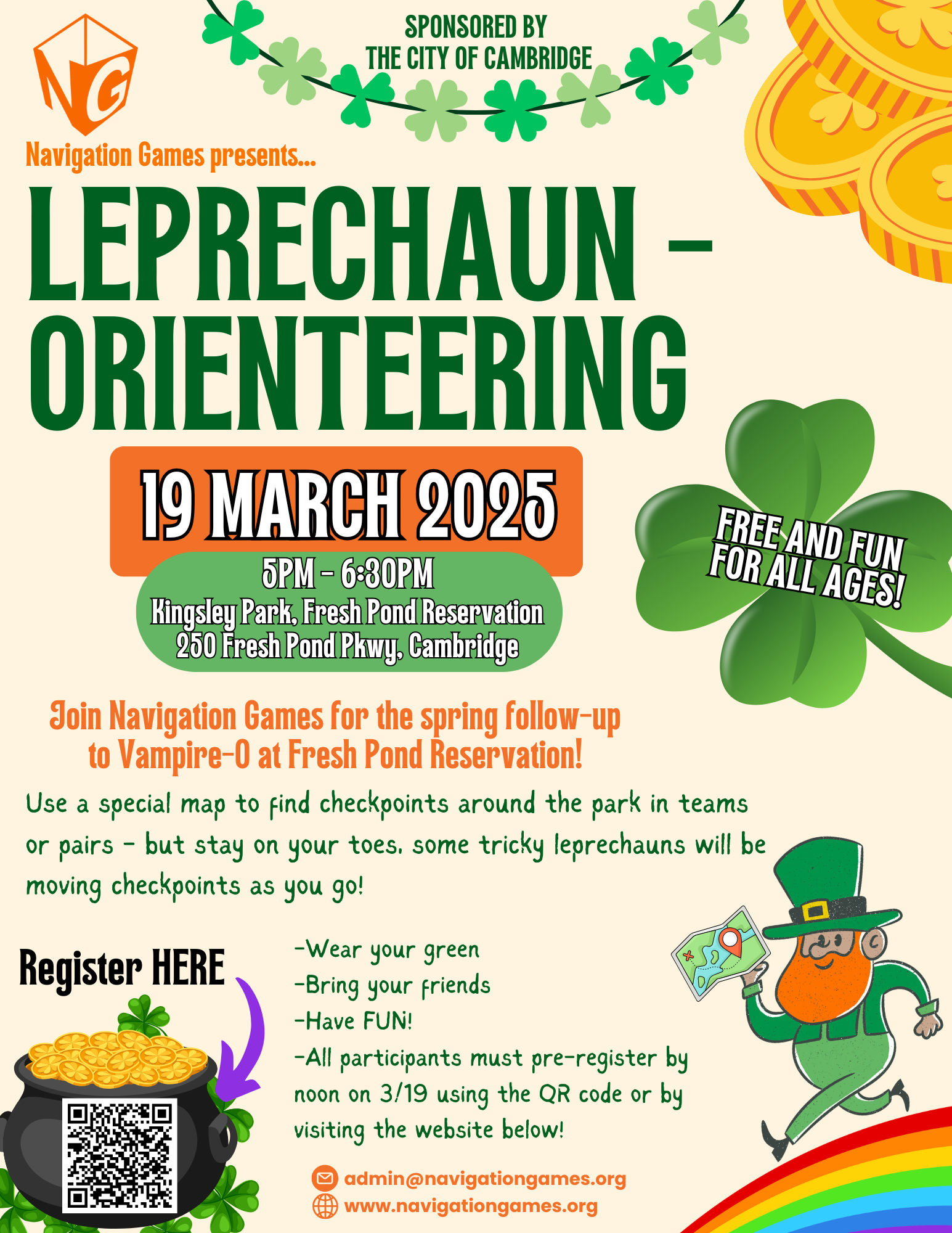 SPONSORED BY
THE CITY OF CAMBRIDGE

NG

Navigation Games presents...

LEPRECHAUN -
ORIENTEERING

19 MARCH 2025

5PM - 6:30PM
Kingsley Park, Fresh Pond Reservation
250 Fresh Pond Pkwy, Cambridge

FREE AND FUN
FOR ALL AGES!

Join Navigation Games for the spring follow-up to Vampire-O at Fresh Pond Reservation!

Use a special map to find checkpoints around the park in teams or pairs - but stay on your toes, some tricky leprechauns will be moving checkpoints as you go!

Register HERE

-Wear your green
-Bring your friends
-Have FUN!
-All participants must pre-register by noon on 3/19 using the QR code or by visiting the website below!

admin@navigationgames.org
www.navigationgames.org